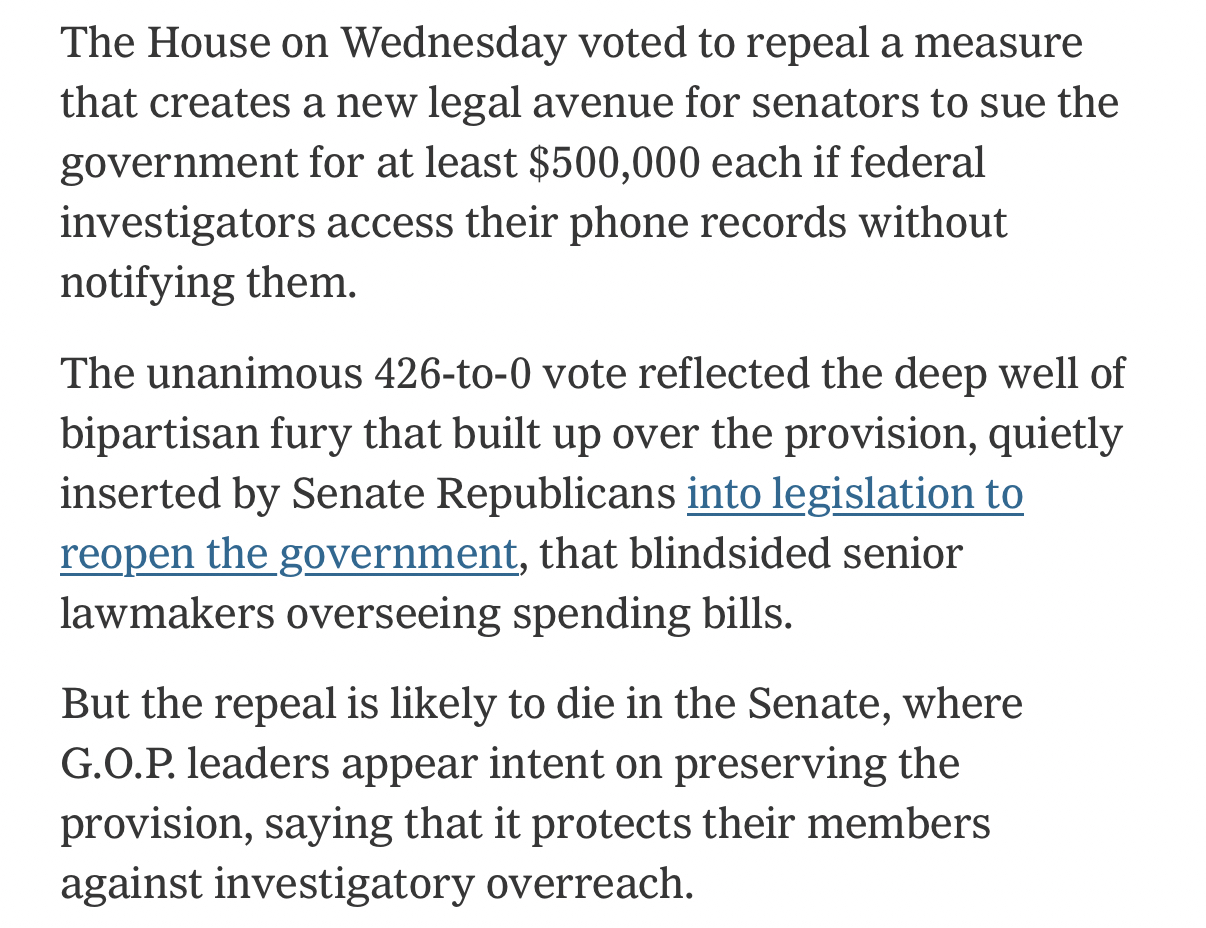 The House on Wednesday voted to repeal a measure that creates a new legal avenue for senators to sue the government for at least \$500,000 each if federal investigators access their phone records without notifying them.

The unanimous 426-to-0 vote reflected the deep well of bipartisan fury that built up over the provision, quietly inserted by Senate Republicans into legislation to reopen the government, that blindsided senior lawmakers overseeing spending bills.

But the repeal is likely to die in the Senate, where G.O.P. leaders appear intent on preserving the provision, saying that it protects their members against investigatory overreach.